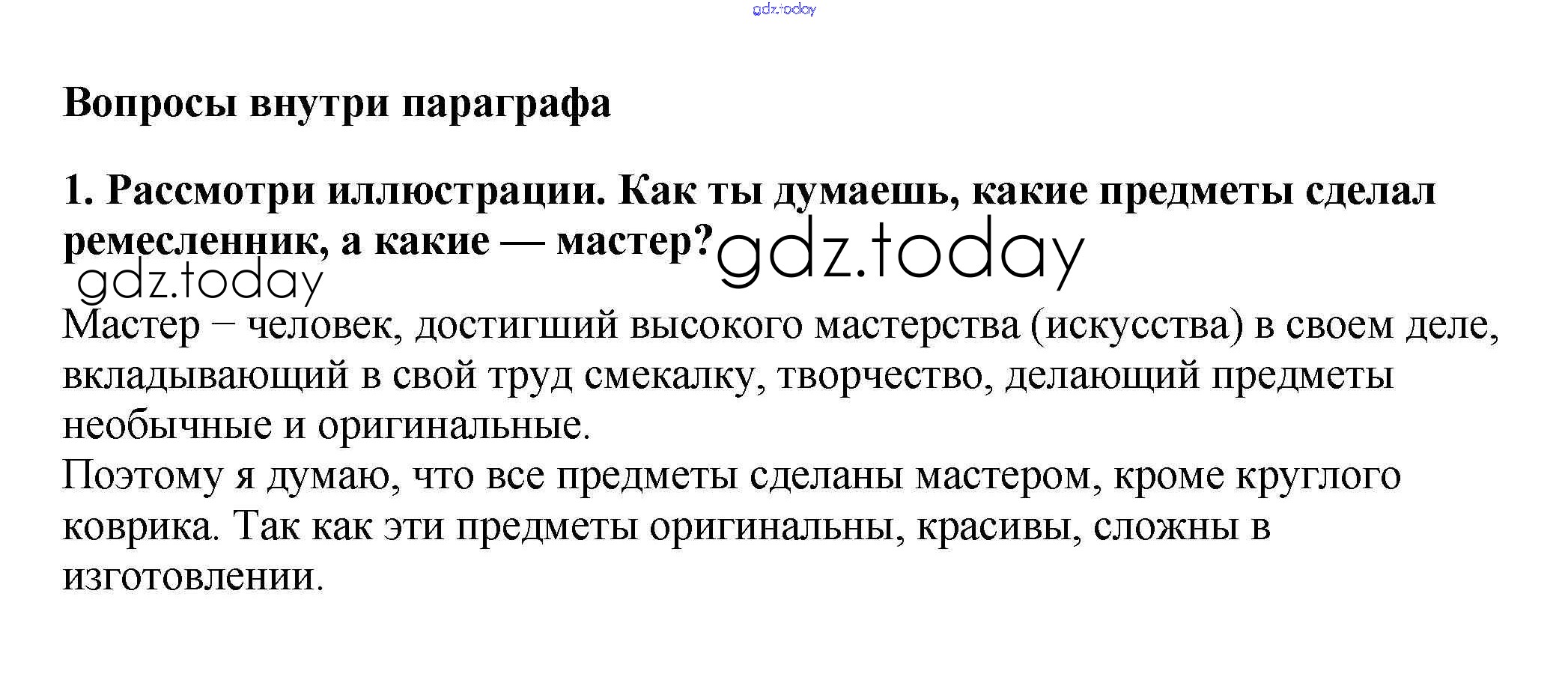 gdz.today

Вопросы внутри параграфа

1. Рассмотри иллюстрации. Как ты думаешь, какие предметы сделал ремесленник, а какие — мастер? gdz.today

gdz.today

Мастер – человек, достигший высокого мастерства (искусства) в своем деле, вкладывающий в свой труд смекалку, творчество, делающий предметы необычные и оригинальные.
Поэтому я думаю, что все предметы сделаны мастером, кроме круглого коврика. Так как эти предметы оригинальны, красивы, сложны в изготовлении.